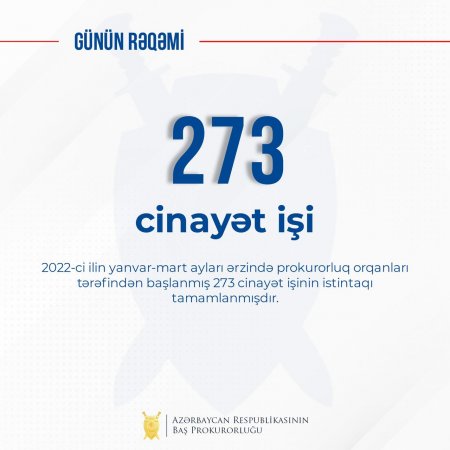 GÜNÜN RƏQƏMİ

273

cinayət işi

2022-ci ilin yanvar-mart ayları ərzində prokurorluq orqanları tərəfindən başlanmış 273 cinayət işinin istintaqı tamamlanmışdır.

AZƏRBAYCAN RESPUBLİKASININ
BAŞ PROKURORLUĞU